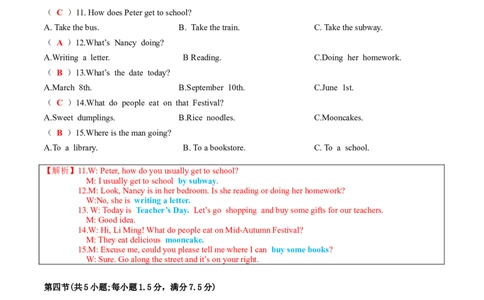 （ C ）11. How does Peter get to school?

A. Take the bus.　　B. Take the train.　　C. Take the subway.

（ A ）12.What's Nancy doing?

A.Writing a letter.　　B Reading.　　C.Doing her homework.

（ B ）13.What's the date today?

A.March 8th.　　B.September 10th.　　C.June 1st.

（ C ）14.What do people eat on that Festival?

A.Sweet dumplings.　　B.Rice noodles.　　C.Mooncakes.

（ B ）15.Where is the man going?

A.To a library.　　B. To a bookstore.　　C. To a school.

【解析】11.W: Peter, how do you usually get to school?
M: I usually get to school by subway.
12.M: Look, Nancy is in her bedroom. Is she reading or doing her homework?
W:No, she is writing a letter.
13. W: Today is Teacher's Day. Let's go shopping and buy some gifts for our teachers.
M: Good idea.
14.W: Hi, Li Ming! What do people eat on Mid-Autumn Festival?
M: They eat delicious mooncake.
15.M: Excuse me, could you please tell me where I can buy some books?
W: Sure. Go along the street and it's on your right.

第四节(共5小题;每小题1.5分，满分7.5分)